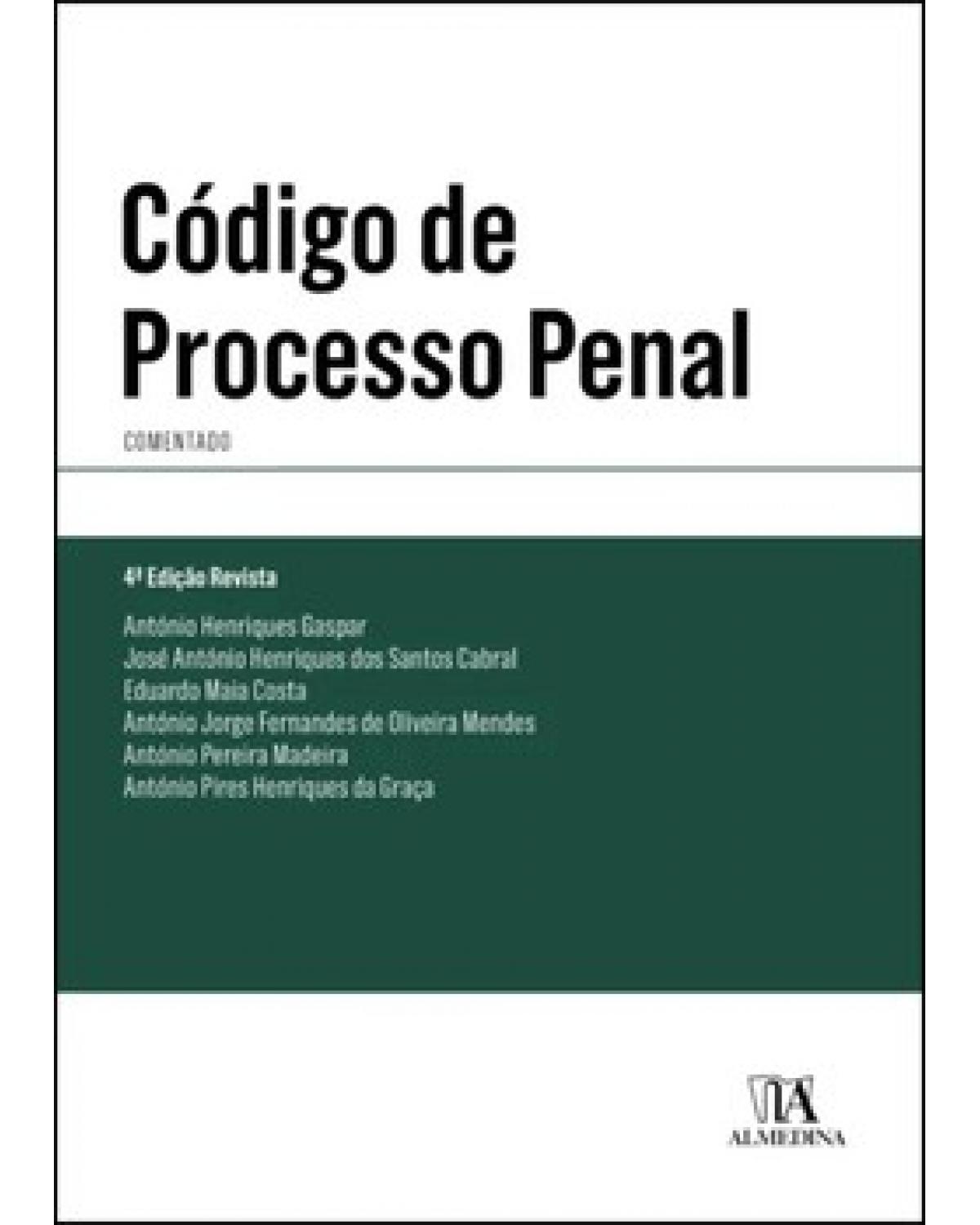 Código de Processo Penal

COMENTADO

4ª Edição Revista

António Henriques Gaspar
José António Henriques dos Santos Cabral
Eduardo Maia Costa
António Jorge Fernandes de Oliveira Mendes
António Pereira Madeira
António Pires Henriques da Graça

ALMEDINA